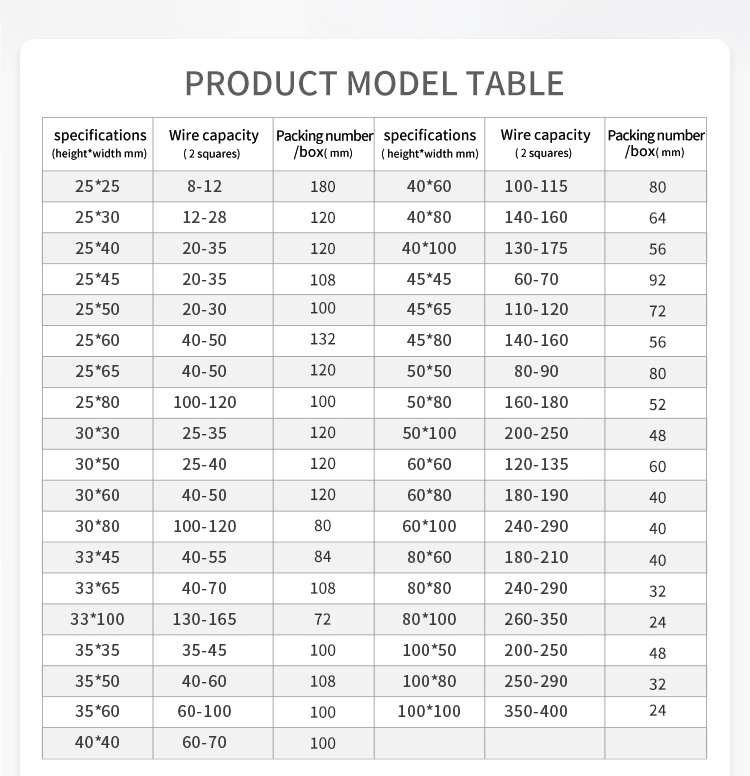 PRODUCT MODEL TABLE

| specifications (height*width mm) | Wire capacity ( 2 squares) | Packing number /box( mm) | specifications ( height*width mm) | Wire capacity ( 2 squares) | Packing number /box( mm) |
|---|---|---|---|---|---|
| 25*25 | 8-12 | 180 | 40*60 | 100-115 | 80 |
| 25*30 | 12-28 | 120 | 40*80 | 140-160 | 64 |
| 25*40 | 20-35 | 120 | 40*100 | 130-175 | 56 |
| 25*45 | 20-35 | 108 | 45*45 | 60-70 | 92 |
| 25*50 | 20-30 | 100 | 45*65 | 110-120 | 72 |
| 25*60 | 40-50 | 132 | 45*80 | 140-160 | 56 |
| 25*65 | 40-50 | 120 | 50*50 | 80-90 | 80 |
| 25*80 | 100-120 | 100 | 50*80 | 160-180 | 52 |
| 30*30 | 25-35 | 120 | 50*100 | 200-250 | 48 |
| 30*50 | 25-40 | 120 | 60*60 | 120-135 | 60 |
| 30*60 | 40-50 | 120 | 60*80 | 180-190 | 40 |
| 30*80 | 100-120 | 80 | 60*100 | 240-290 | 40 |
| 33*45 | 40-55 | 84 | 80*60 | 180-210 | 40 |
| 33*65 | 40-70 | 108 | 80*80 | 240-290 | 32 |
| 33*100 | 130-165 | 72 | 80*100 | 260-350 | 24 |
| 35*35 | 35-45 | 100 | 100*50 | 200-250 | 48 |
| 35*50 | 40-60 | 108 | 100*80 | 250-290 | 32 |
| 35*60 | 60-100 | 100 | 100*100 | 350-400 | 24 |
| 40*40 | 60-70 | 100 | | | |